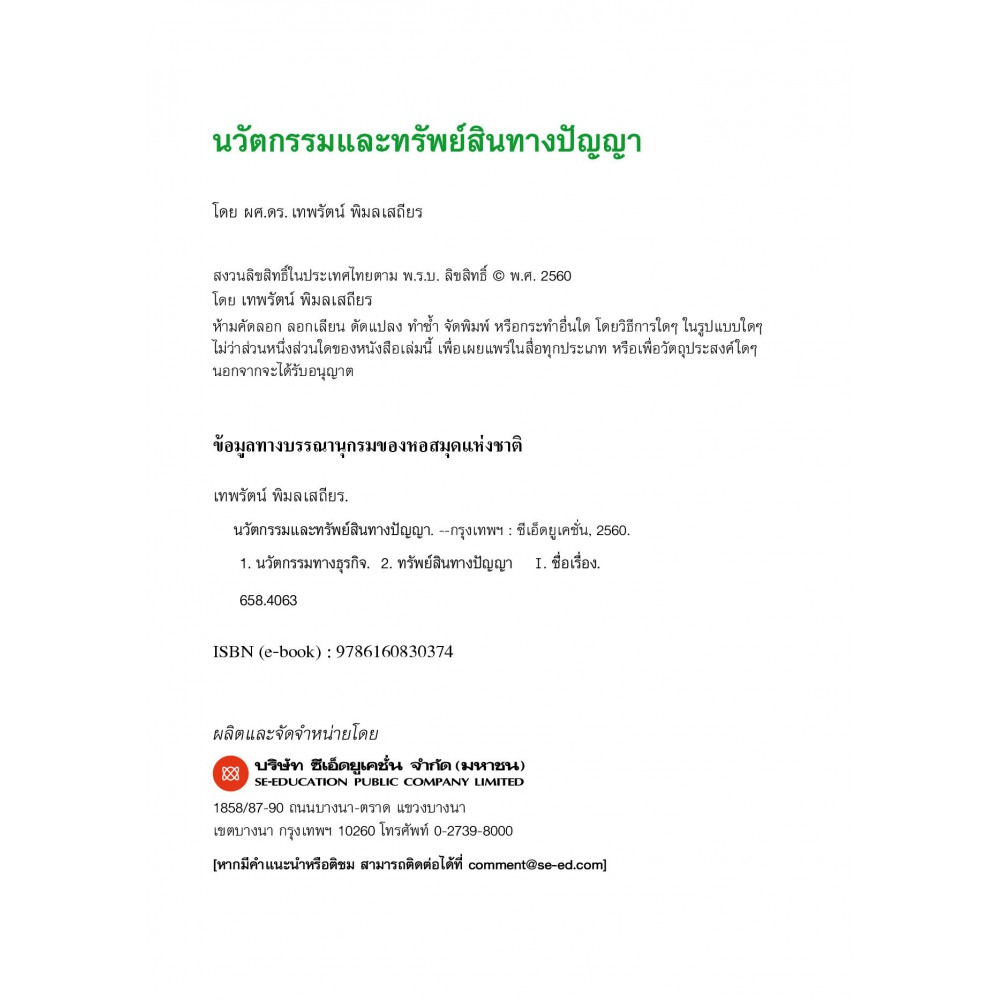 นวัตกรรมและทรัพย์สินทางปัญญา

โดย ผศ.ดร. เทพรัตน์ พิมลเสถียร

สงวนลิขสิทธิ์ในประเทศไทยตาม พ.ร.บ. ลิขสิทธิ์ © พ.ศ. 2560
โดย เทพรัตน์ พิมลเสถียร
ห้ามคัดลอก ลอกเลียน ดัดแปลง ทำซ้ำ จัดพิมพ์ หรือกระทำอื่นใด โดยวิธีการใดๆ ในรูปแบบใดๆ ไม่ว่าส่วนหนึ่งส่วนใดของหนังสือเล่มนี้ เพื่อเผยแพร่ในสื่อทุกประเภท หรือเพื่อวัตถุประสงค์ใดๆ นอกจากจะได้รับอนุญาต

ข้อมูลทางบรรณานุกรมของหอสมุดแห่งชาติ

เทพรัตน์ พิมลเสถียร.

นวัตกรรมและทรัพย์สินทางปัญญา. --กรุงเทพฯ : ซีเอ็ดยูเคชั่น, 2560.

1. นวัตกรรมทางธุรกิจ. 2. ทรัพย์สินทางปัญญา I. ชื่อเรื่อง.

658.4063

ISBN (e-book) : 9786160830374

ผลิตและจัดจำหน่ายโดย

บริษัท ซีเอ็ดยูเคชั่น จำกัด (มหาชน)
SE-EDUCATION PUBLIC COMPANY LIMITED

1858/87-90 ถนนบางนา-ตราด แขวงบางนา
เขตบางนา กรุงเทพฯ 10260 โทรศัพท์ 0-2739-8000

[หากมีคำแนะนำหรือติชม สามารถติดต่อได้ที่ comment@se-ed.com]